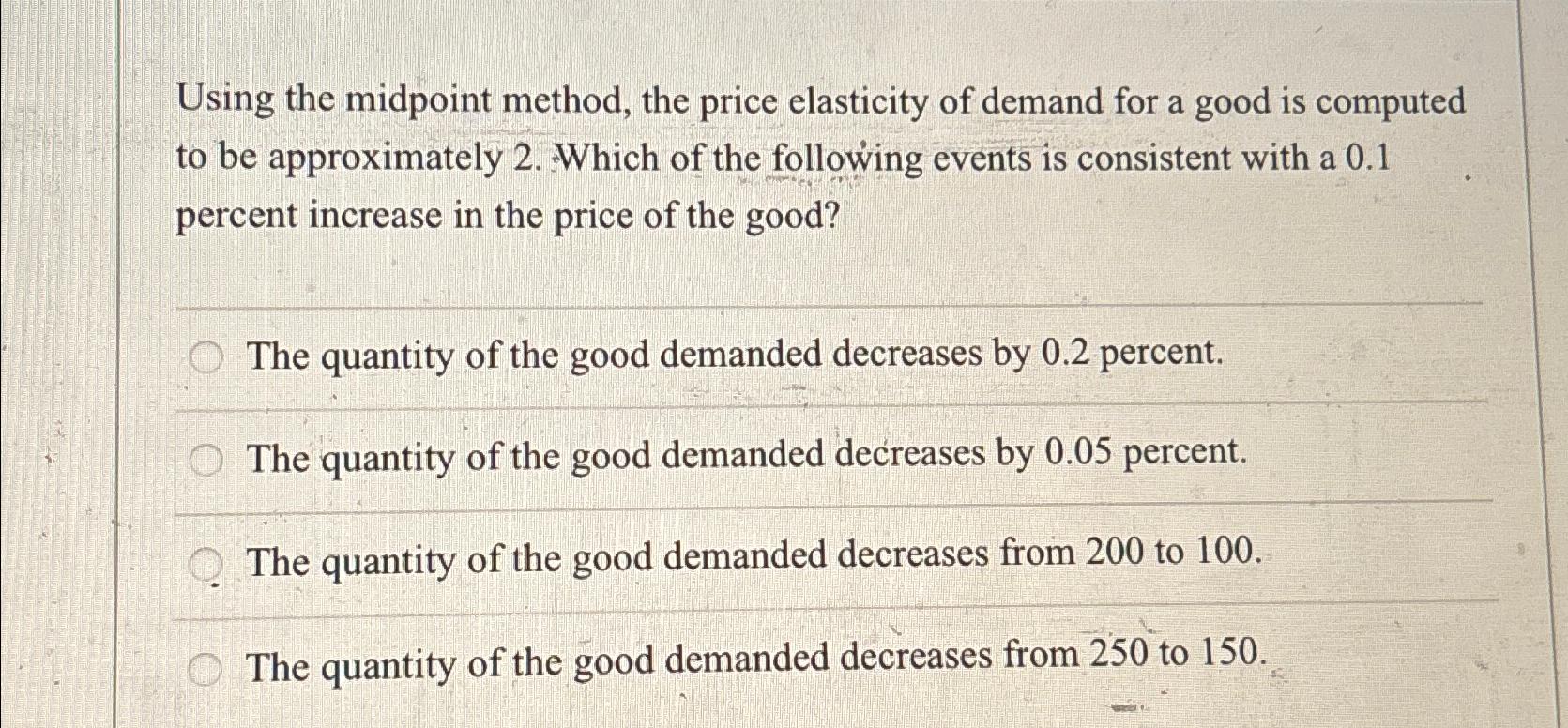 Using the midpoint method, the price elasticity of demand for a good is computed to be approximately 2. Which of the following events is consistent with a 0.1 percent increase in the price of the good?

The quantity of the good demanded decreases by 0.2 percent.

The quantity of the good demanded decreases by 0.05 percent.

The quantity of the good demanded decreases from 200 to 100.

The quantity of the good demanded decreases from 250 to 150.